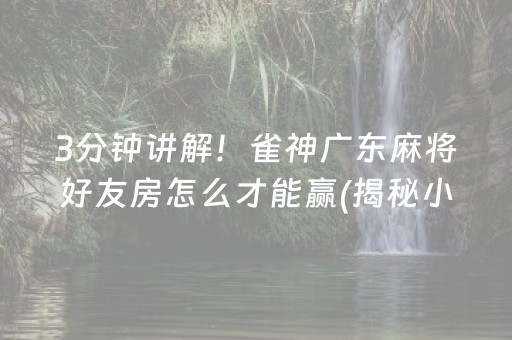 3分钟讲解！雀神广东麻将好友房怎么才能赢(揭秘小